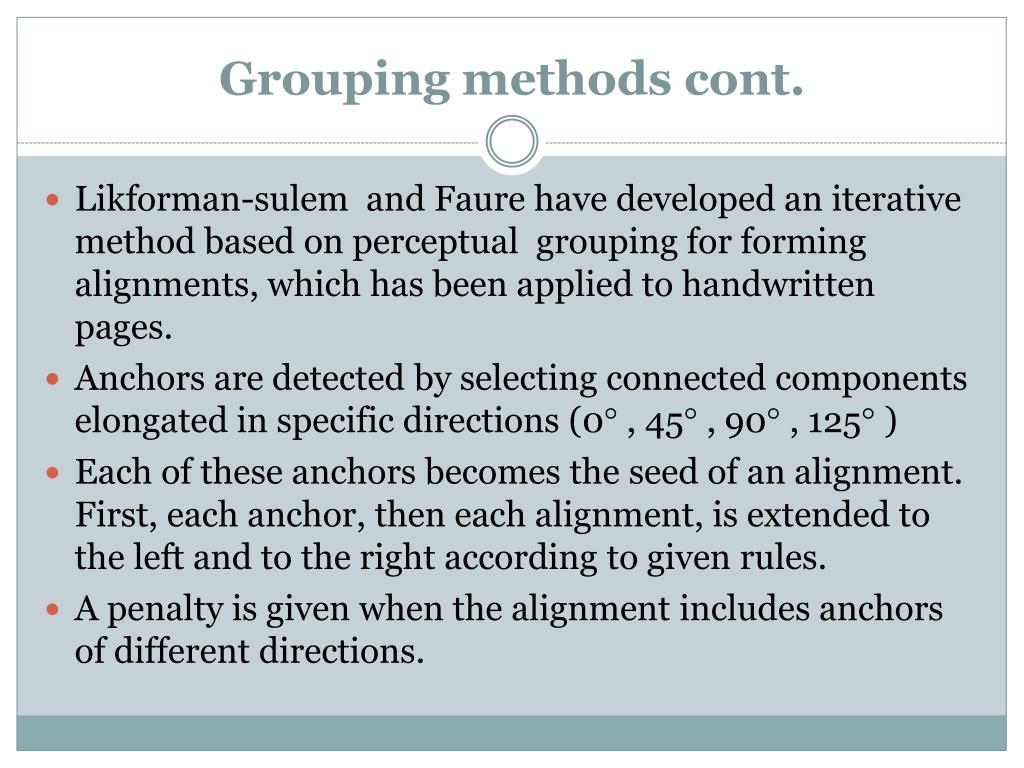 Grouping methods cont.

- Likforman-sulem and Faure have developed an iterative method based on perceptual grouping for forming alignments, which has been applied to handwritten pages.
- Anchors are detected by selecting connected components elongated in specific directions (0° , 45° , 90° , 125° )
- Each of these anchors becomes the seed of an alignment. First, each anchor, then each alignment, is extended to the left and to the right according to given rules.
- A penalty is given when the alignment includes anchors of different directions.